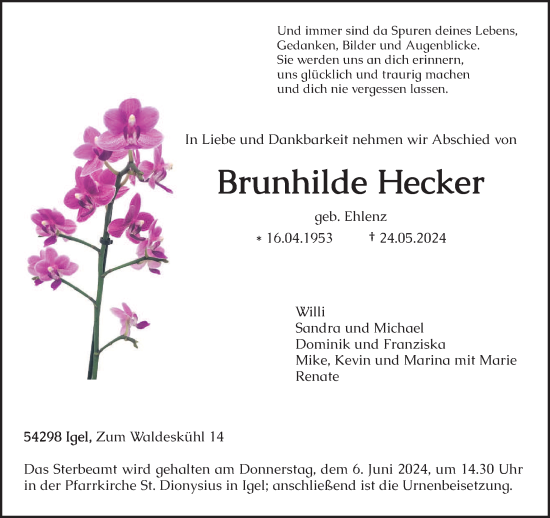 Und immer sind da Spuren deines Lebens,
Gedanken, Bilder und Augenblicke.
Sie werden uns an dich erinnern,
uns glücklich und traurig machen
und dich nie vergessen lassen.

In Liebe und Dankbarkeit nehmen wir Abschied von

Brunhilde Hecker

geb. Ehlenz

* 16.04.1953 † 24.05.2024

Willi
Sandra und Michael
Dominik und Franziska
Mike, Kevin und Marina mit Marie
Renate

54298 Igel, Zum Waldeskühl 14

Das Sterbeamt wird gehalten am Donnerstag, dem 6. Juni 2024, um 14.30 Uhr in der Pfarrkirche St. Dionysius in Igel; anschließend ist die Urnenbeisetzung.